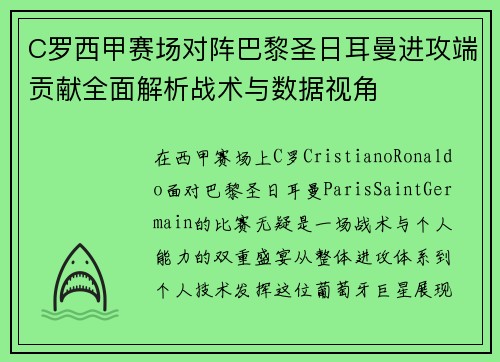 C罗西甲赛场对阵巴黎圣日耳曼进攻端贡献全面解析战术与数据视角

在西甲赛场上C罗CristianoRonaldo面对巴黎圣日耳曼ParisSaintGermain的比赛无疑是一场战术与个人能力的双重盛宴从整体进攻体系到个人技术发挥这位葡萄牙巨星展现